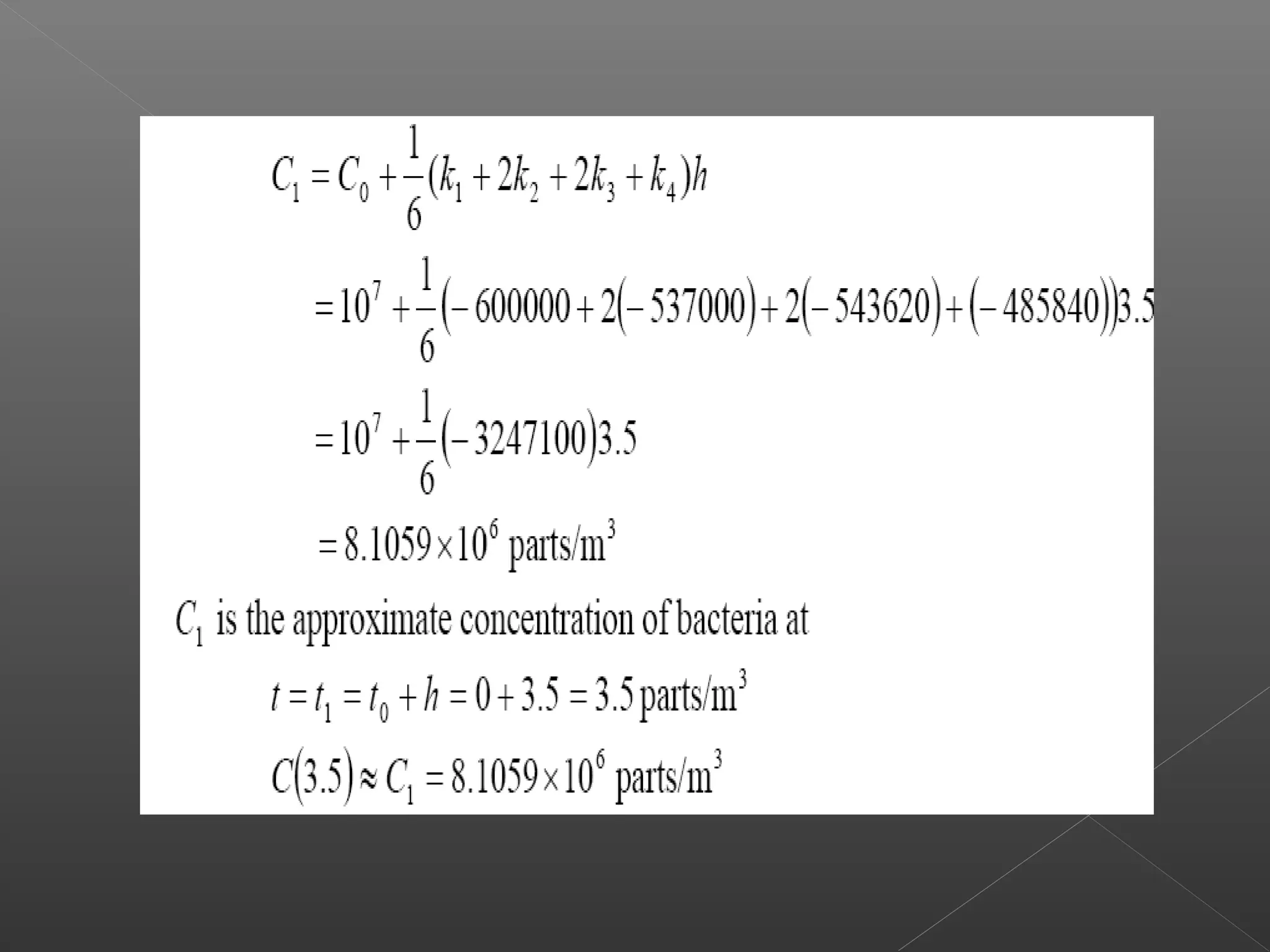 $C_1 = C_0 + \frac{1}{6}(k_1 + 2k_2 + 2k_3 + k_4)h$

$= 10^7 + \frac{1}{6}(-600000 + 2(-537000) + 2(-543620) + (-485840))3.5$

$= 10^7 + \frac{1}{6}(-3247100)3.5$

$= 8.1059 \times 10^6$ parts/m$^3$

$C_1$ is the approximate concentration of bacteria at

$t = t_1 = t_0 + h = 0 + 3.5 = 3.5$ parts/m$^3$

$C(3.5) \approx C_1 = 8.1059 \times 10^6$ parts/m$^3$